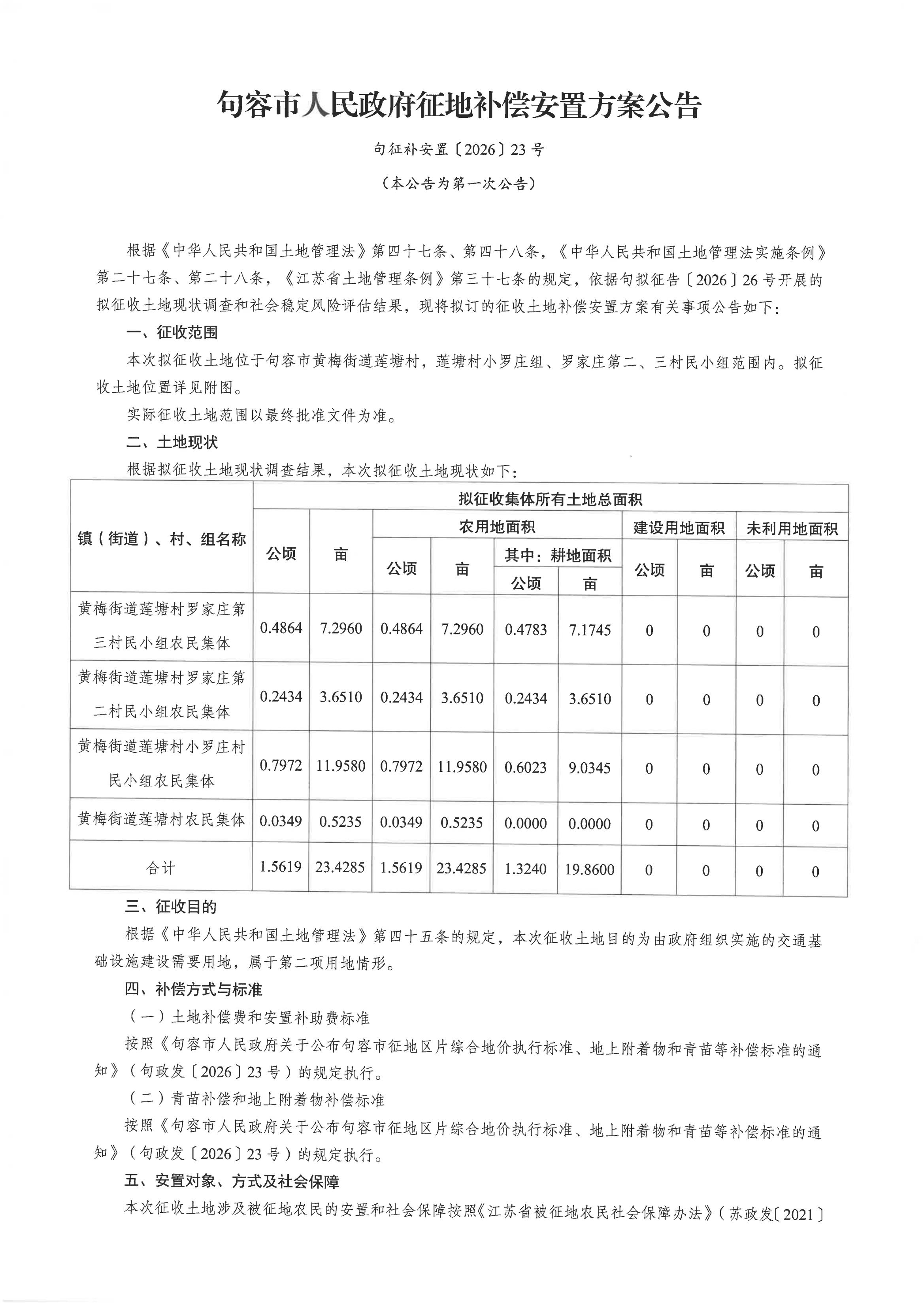 句容市人民政府征地补偿安置方案公告

句征补安置〔2026〕23号

（本公告为第一次公告）

根据《中华人民共和国土地管理法》第四十七条、第四十八条，《中华人民共和国土地管理法实施条例》第二十七条、第二十八条，《江苏省土地管理条例》第三十七条的规定，依据句拟征告〔2026〕26号开展的拟征收土地现状调查和社会稳定风险评估结果，现将拟订的征收土地补偿安置方案有关事项公告如下：

一、征收范围

本次拟征收土地位于句容市黄梅街道莲塘村，莲塘村小罗庄组、罗家庄第二、三村民小组范围内。拟征收土地位置详见附图。

实际征收土地范围以最终批准文件为准。

二、土地现状

根据拟征收土地现状调查结果，本次拟征收土地现状如下：

| 镇（街道）、村、组名称 | 拟征收集体所有土地总面积 | | | | | | | | | |
|---|---|---|---|---|---|---|---|---|---|---|
| | 公顷 | 亩 | 农用地面积 | | | | 建设用地面积 | | 未利用地面积 | |
| | | | 公顷 | 亩 | 其中：耕地面积 | | 公顷 | 亩 | 公顷 | 亩 |
| | | | | | 公顷 | 亩 | | | | |
| 黄梅街道莲塘村罗家庄第三村民小组农民集体 | 0.4864 | 7.2960 | 0.4864 | 7.2960 | 0.4783 | 7.1745 | 0 | 0 | 0 | 0 |
| 黄梅街道莲塘村罗家庄第二村民小组农民集体 | 0.2434 | 3.6510 | 0.2434 | 3.6510 | 0.2434 | 3.6510 | 0 | 0 | 0 | 0 |
| 黄梅街道莲塘村小罗庄村民小组农民集体 | 0.7972 | 11.9580 | 0.7972 | 11.9580 | 0.6023 | 9.0345 | 0 | 0 | 0 | 0 |
| 黄梅街道莲塘村农民集体 | 0.0349 | 0.5235 | 0.0349 | 0.5235 | 0.0000 | 0.0000 | 0 | 0 | 0 | 0 |
| 合计 | 1.5619 | 23.4285 | 1.5619 | 23.4285 | 1.3240 | 19.8600 | 0 | 0 | 0 | 0 |

三、征收目的

根据《中华人民共和国土地管理法》第四十五条的规定，本次征收土地目的为由政府组织实施的交通基础设施建设需要用地，属于第二项用地情形。

四、补偿方式与标准

（一）土地补偿费和安置补助费标准

按照《句容市人民政府关于公布句容市征地区片综合地价执行标准、地上附着物和青苗等补偿标准的通知》（句政发〔2026〕23号）的规定执行。

（二）青苗补偿和地上附着物补偿标准

按照《句容市人民政府关于公布句容市征地区片综合地价执行标准、地上附着物和青苗等补偿标准的通知》（句政发〔2026〕23号）的规定执行。

五、安置对象、方式及社会保障

本次征收土地涉及被征地农民的安置和社会保障按照《江苏省被征地农民社会保障办法》（苏政发〔2021〕